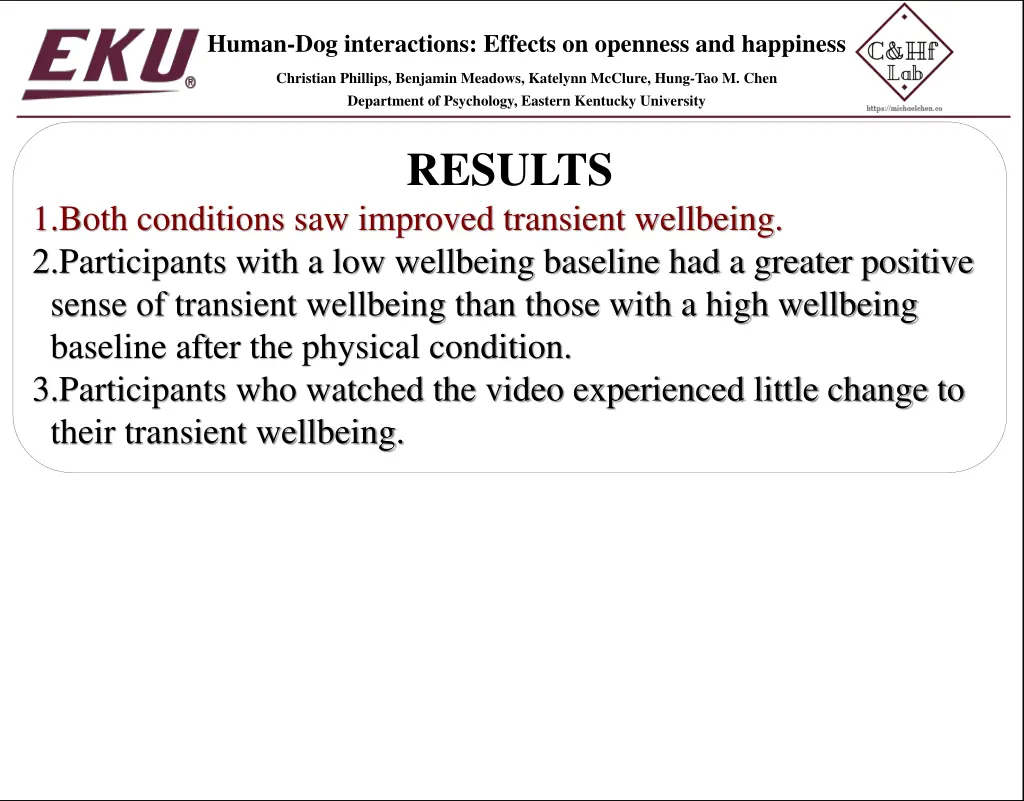 EKU®

Human-Dog interactions: Effects on openness and happiness

Christian Phillips, Benjamin Meadows, Katelynn McClure, Hung-Tao M. Chen

Department of Psychology, Eastern Kentucky University

C&Hf Lab

https://michaelchen.co

RESULTS

1.Both conditions saw improved transient wellbeing.

2.Participants with a low wellbeing baseline had a greater positive sense of transient wellbeing than those with a high wellbeing baseline after the physical condition.

3.Participants who watched the video experienced little change to their transient wellbeing.